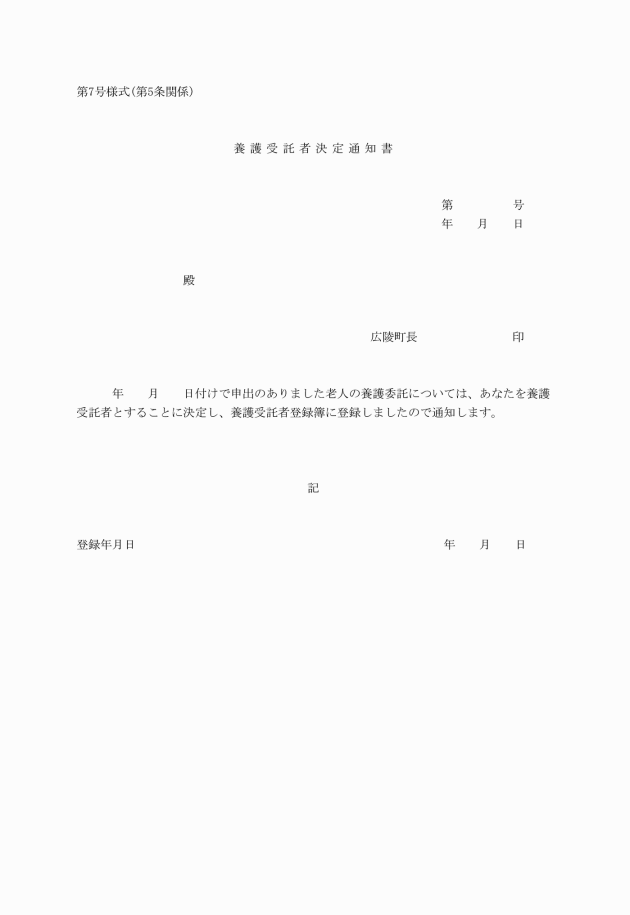 第7号様式(第5条関係)

養護受託者決定通知書

第　　号
年　月　日

殿

広陵町長　　　印

年　月　日付けで申出のありました老人の養護委託については、あなたを養護受託者とすることに決定し、養護受託者登録簿に登録しましたので通知します。

記

登録年月日　　　年　月　日